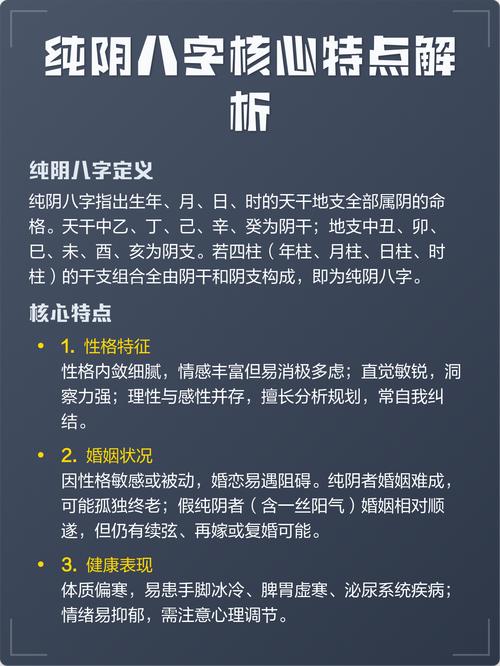 纯阴八字核心特点解析

纯阴八字定义

纯阴八字指出生年、月、日、时的天干地支全部属阴的命格。天干中乙、丁、己、辛、癸为阴干；地支中丑、卯、巳、未、酉、亥为阴支。若四柱（年柱、月柱、日柱、时柱）的干支组合全由阴干和阴支构成，即为纯阴八字。

核心特点

• 1. 性格特征
性格内敛细腻，情感丰富但易消极多虑；直觉敏锐，洞察力强；理性与感性并存，擅长分析规划，常自我纠结。

• 2. 婚姻状况
因性格敏感或被动，婚恋易遇阻碍。纯阴者婚姻难成，可能孤独终老；假纯阴者（含一丝阳气）婚姻相对顺遂，但仍有续弦、再嫁或复婚可能。

• 3. 健康表现
体质偏寒，易患手脚冰冷、脾胃虚寒、泌尿系统疾病；情绪易抑郁，需注意心理调节。